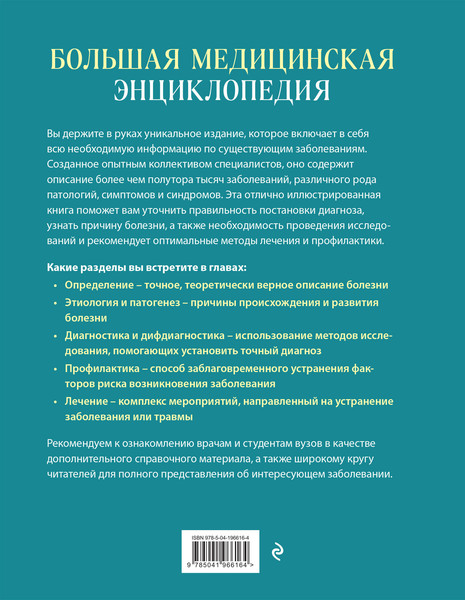 БОЛЬШАЯ МЕДИЦИНСКАЯ ЭНЦИКЛОПЕДИЯ

Вы держите в руках уникальное издание, которое включает в себя всю необходимую информацию по существующим заболеваниям. Созданное опытным коллективом специалистов, оно содержит описание более чем полутора тысяч заболеваний, различного рода патологий, симптомов и синдромов. Эта отлично иллюстрированная книга поможет вам уточнить правильность постановки диагноза, узнать причину болезни, а также необходимость проведения исследований и рекомендует оптимальные методы лечения и профилактики.

Какие разделы вы встретите в главах:

• Определение – точное, теоретически верное описание болезни

• Этиология и патогенез – причины происхождения и развития болезни

• Диагностика и дифдиагностика – использование методов исследования, помогающих установить точный диагноз

• Профилактика – способ заблаговременного устранения факторов риска возникновения заболевания

• Лечение – комплекс мероприятий, направленный на устранение заболевания или травмы

Рекомендуем к ознакомлению врачам и студентам вузов в качестве дополнительного справочного материала, а также широкому кругу читателей для полного представления об интересующем заболевании.

ISBN 978-5-04-196616-4

9 785041 966164 >